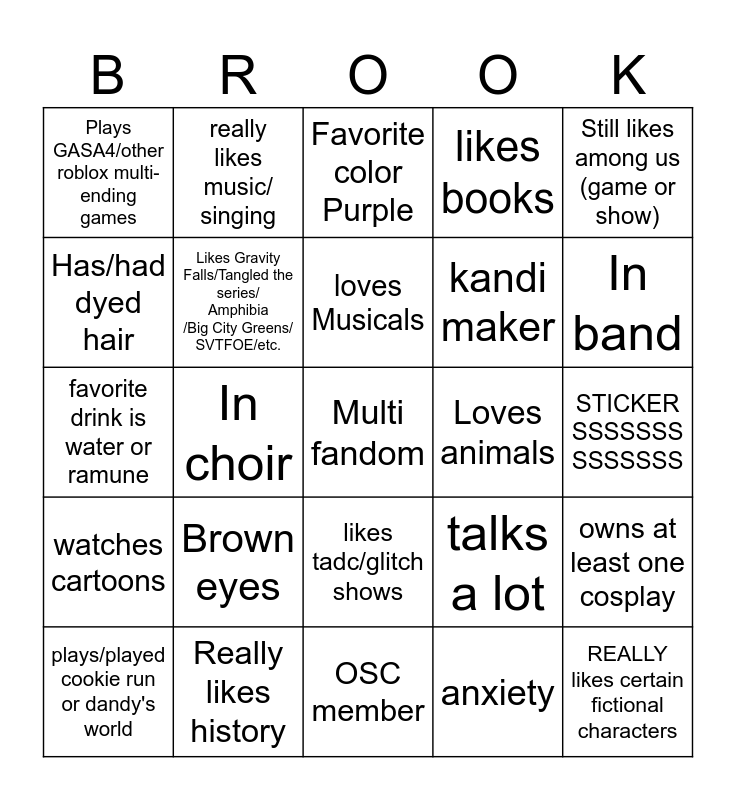 | B | R | O | O | K |
|---|---|---|---|---|
| Plays GASA4/other roblox multi-ending games | really likes music/ singing | Favorite color Purple | likes books | Still likes among us (game or show) |
| Has/had dyed hair | Likes Gravity Falls/Tangled the series/ Amphibia /Big City Greens/ SVTFOE/etc. | loves Musicals | kandi maker | In band |
| favorite drink is water or ramune | In choir | Multi fandom | Loves animals | STICKER SSSSSSS SSSSSSS |
| watches cartoons | Brown eyes | likes tadc/glitch shows | talks a lot | owns at least one cosplay |
| plays/played cookie run or dandy's world | Really likes history | OSC member | anxiety | REALLY likes certain fictional characters |